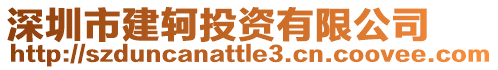 深圳市建轲投资有限公司
http://szduncanattle3.cn.coovee.com